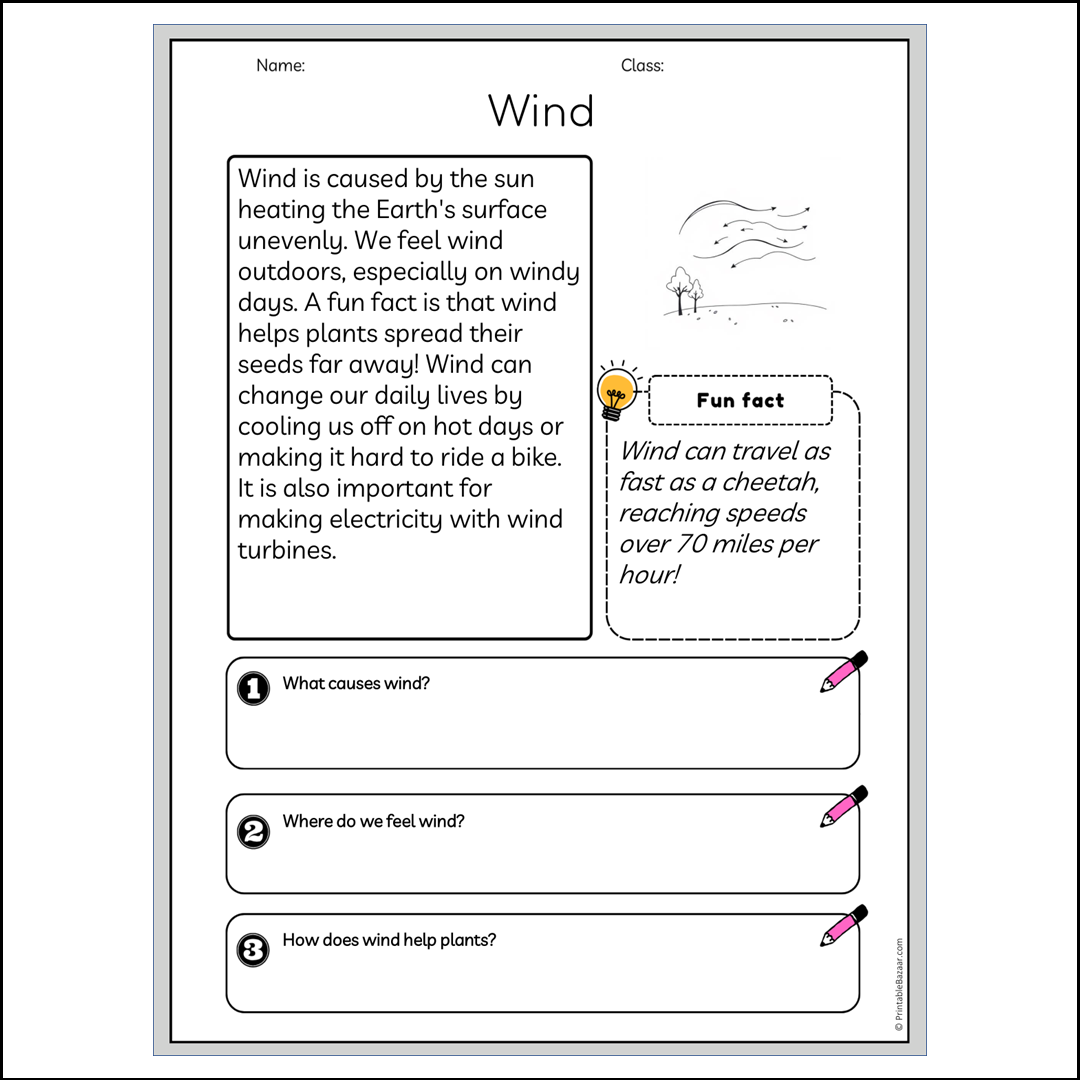 Name:

Class:

Wind

Wind is caused by the sun heating the Earth's surface unevenly. We feel wind outdoors, especially on windy days. A fun fact is that wind helps plants spread their seeds far away! Wind can change our daily lives by cooling us off on hot days or making it hard to ride a bike. It is also important for making electricity with wind turbines.

Fun fact

Wind can travel as fast as a cheetah, reaching speeds over 70 miles per hour!

1 What causes wind?

2 Where do we feel wind?

3 How does wind help plants?

© PrintableBazaar.com